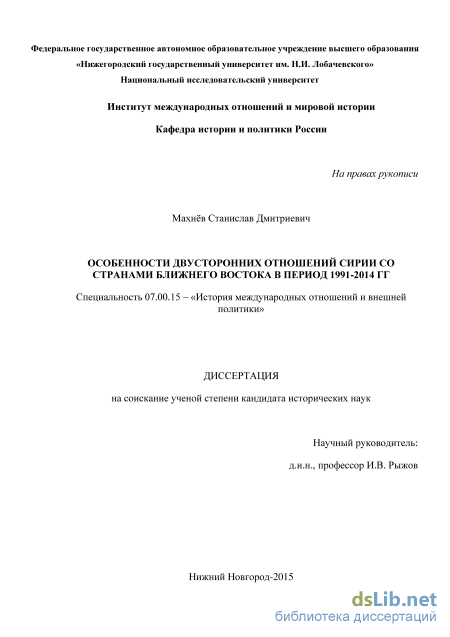 Федеральное государственное автономное образовательное учреждение высшего образования
«Нижегородский государственный университет им. Н.И. Лобачевского»
Национальный исследовательский университет

Институт международных отношений и мировой истории

Кафедра истории и политики России

На правах рукописи

Махнёв Станислав Дмитриевич

ОСОБЕННОСТИ ДВУСТОРОННИХ ОТНОШЕНИЙ СИРИИ СО СТРАНАМИ БЛИЖНЕГО ВОСТОКА В ПЕРИОД 1991-2014 ГГ

Специальность 07.00.15 – «История международных отношений и внешней политики»

ДИССЕРТАЦИЯ

на соискание ученой степени кандидата исторических наук

Научный руководитель:

д.и.н., профессор И.В. Рыжов

Нижний Новгород-2015

dsLib.net
библиотека диссертаций